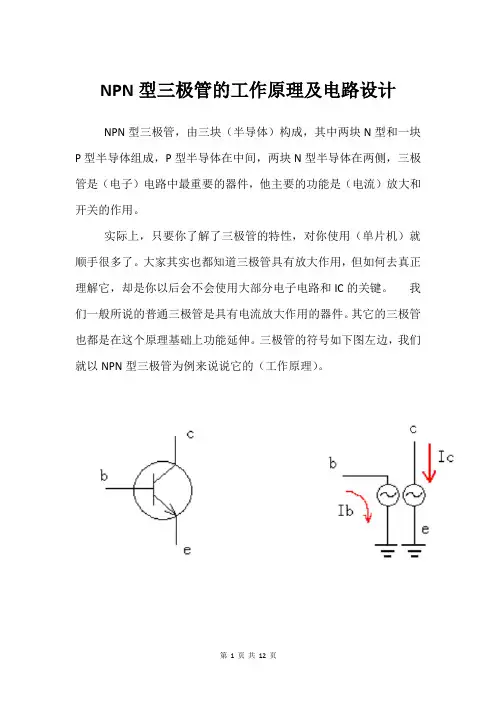 NPN 型三极管的工作原理及电路设计

NPN 型三极管，由三块（半导体）构成，其中两块 N 型和一块 P 型半导体组成，P 型半导体在中间，两块 N 型半导体在两侧，三极管是（电子）电路中最重要的器件，他主要的功能是（电流）放大和开关的作用。

实际上，只要你了解了三极管的特性，对你使用（单片机）就顺手很多了。大家其实也都知道三极管具有放大作用，但如何去真正理解它，却是你以后会不会使用大部分电子电路和 IC 的关键。　我们一般所说的普通三极管是具有电流放大作用的器件。其它的三极管也都是在这个原理基础上功能延伸。三极管的符号如下图左边，我们就以 NPN 型三极管为例来说说它的（工作原理）。

c
b
e

c
b
Ic
Ib
e

第 1 页 共 12 页